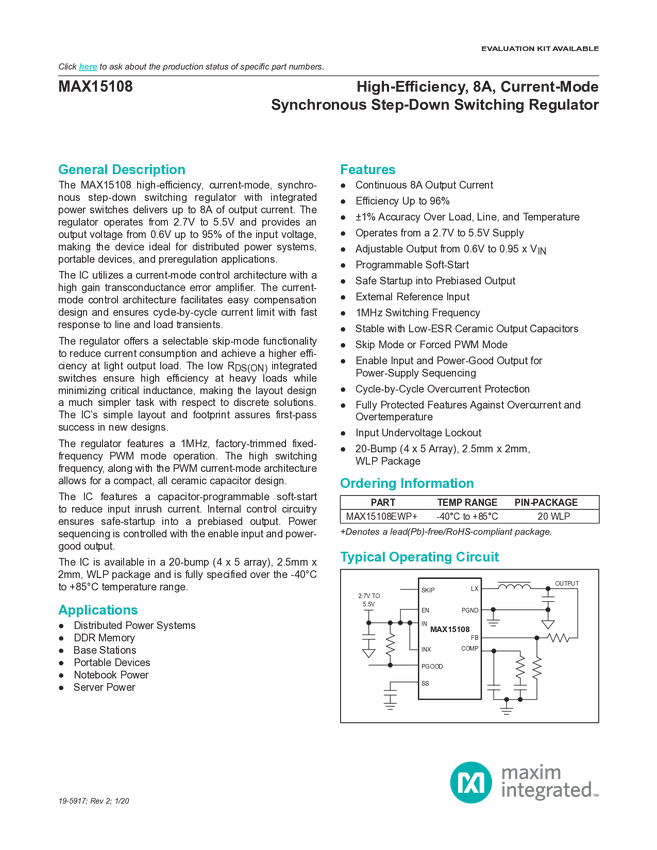 EVALUATION KIT AVAILABLE

Click here to ask about the production status of specific part numbers.

MAX15108

High-Efficiency, 8A, Current-Mode Synchronous Step-Down Switching Regulator

General Description

The MAX15108 high-efficiency, current-mode, synchronous step-down switching regulator with integrated power switches delivers up to 8A of output current. The regulator operates from 2.7V to 5.5V and provides an output voltage from 0.6V up to 95% of the input voltage, making the device ideal for distributed power systems, portable devices, and preregulation applications.

The IC utilizes a current-mode control architecture with a high gain transconductance error amplifier. The current-mode control architecture facilitates easy compensation design and ensures cycle-by-cycle current limit with fast response to line and load transients.

The regulator offers a selectable skip-mode functionality to reduce current consumption and achieve a higher efficiency at light output load. The low $R_{DS(ON)}$ integrated switches ensure high efficiency at heavy loads while minimizing critical inductance, making the layout design a much simpler task with respect to discrete solutions. The IC's simple layout and footprint assures first-pass success in new designs.

The regulator features a 1MHz, factory-trimmed fixed-frequency PWM mode operation. The high switching frequency, along with the PWM current-mode architecture allows for a compact, all ceramic capacitor design.

The IC features a capacitor-programmable soft-start to reduce input inrush current. Internal control circuitry ensures safe-startup into a prebiased output. Power sequencing is controlled with the enable input and power-good output.

The IC is available in a 20-bump (4 x 5 array), 2.5mm x 2mm, WLP package and is fully specified over the -40°C to +85°C temperature range.

Applications

● Distributed Power Systems
● DDR Memory
● Base Stations
● Portable Devices
● Notebook Power
● Server Power

Features

● Continuous 8A Output Current
● Efficiency Up to 96%
● ±1% Accuracy Over Load, Line, and Temperature
● Operates from a 2.7V to 5.5V Supply
● Adjustable Output from 0.6V to 0.95 x $V_{IN}$
● Programmable Soft-Start
● Safe Startup into Prebiased Output
● External Reference Input
● 1MHz Switching Frequency
● Stable with Low-ESR Ceramic Output Capacitors
● Skip Mode or Forced PWM Mode
● Enable Input and Power-Good Output for Power-Supply Sequencing
● Cycle-by-Cycle Overcurrent Protection
● Fully Protected Features Against Overcurrent and Overtemperature
● Input Undervoltage Lockout
● 20-Bump (4 x 5 Array), 2.5mm x 2mm, WLP Package

Ordering Information

| PART | TEMP RANGE | PIN-PACKAGE |
|---|---|---|
| MAX15108EWP+ | -40°C to +85°C | 20 WLP |

+Denotes a lead(Pb)-free/RoHS-compliant package.

Typical Operating Circuit

2.7V TO 5.5V
SKIP
EN
IN
INX
PGOOD
SS
MAX15108
LX
PGND
FB
COMP
OUTPUT

19-5917; Rev 2; 1/20

maxim integrated™